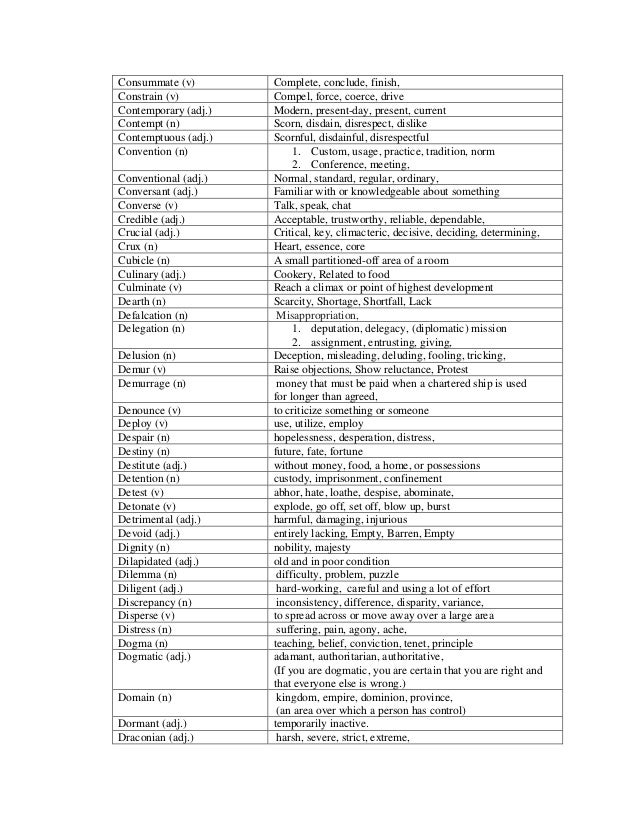 | | |
|---|---|
| Consummate (v) | Complete, conclude, finish, |
| Constrain (v) | Compel, force, coerce, drive |
| Contemporary (adj.) | Modern, present-day, present, current |
| Contempt (n) | Scorn, disdain, disrespect, dislike |
| Contemptuous (adj.) | Scornful, disdainful, disrespectful |
| Convention (n) | 1. Custom, usage, practice, tradition, norm 2. Conference, meeting, |
| Conventional (adj.) | Normal, standard, regular, ordinary, |
| Conversant (adj.) | Familiar with or knowledgeable about something |
| Converse (v) | Talk, speak, chat |
| Credible (adj.) | Acceptable, trustworthy, reliable, dependable, |
| Crucial (adj.) | Critical, key, climacteric, decisive, deciding, determining, |
| Crux (n) | Heart, essence, core |
| Cubicle (n) | A small partitioned-off area of a room |
| Culinary (adj.) | Cookery, Related to food |
| Culminate (v) | Reach a climax or point of highest development |
| Dearth (n) | Scarcity, Shortage, Shortfall, Lack |
| Defalcation (n) | Misappropriation, |
| Delegation (n) | 1. deputation, delegacy, (diplomatic) mission 2. assignment, entrusting, giving, |
| Delusion (n) | Deception, misleading, deluding, fooling, tricking, |
| Demur (v) | Raise objections, Show reluctance, Protest |
| Demurrage (n) | money that must be paid when a chartered ship is used for longer than agreed, |
| Denounce (v) | to criticize something or someone |
| Deploy (v) | use, utilize, employ |
| Despair (n) | hopelessness, desperation, distress, |
| Destiny (n) | future, fate, fortune |
| Destitute (adj.) | without money, food, a home, or possessions |
| Detention (n) | custody, imprisonment, confinement |
| Detest (v) | abhor, hate, loathe, despise, abominate, |
| Detonate (v) | explode, go off, set off, blow up, burst |
| Detrimental (adj.) | harmful, damaging, injurious |
| Devoid (adj.) | entirely lacking, Empty, Barren, Empty |
| Dignity (n) | nobility, majesty |
| Dilapidated (adj.) | old and in poor condition |
| Dilemma (n) | difficulty, problem, puzzle |
| Diligent (adj.) | hard-working, careful and using a lot of effort |
| Discrepancy (n) | inconsistency, difference, disparity, variance, |
| Disperse (v) | to spread across or move away over a large area |
| Distress (n) | suffering, pain, agony, ache, |
| Dogma (n) | teaching, belief, conviction, tenet, principle |
| Dogmatic (adj.) | adamant, authoritarian, authoritative, (If you are dogmatic, you are certain that you are right and that everyone else is wrong.) |
| Domain (n) | kingdom, empire, dominion, province, (an area over which a person has control) |
| Dormant (adj.) | temporarily inactive. |
| Draconian (adj.) | harsh, severe, strict, extreme, |